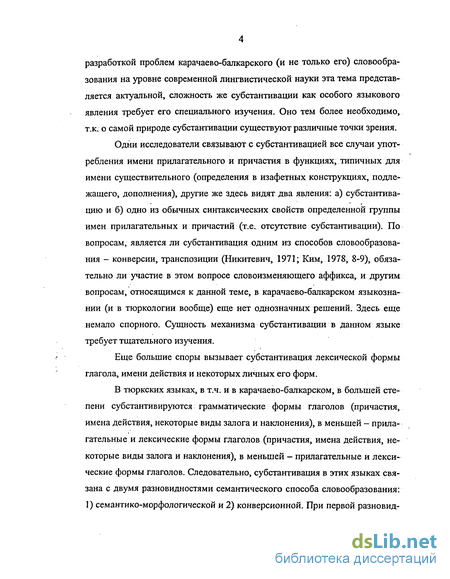 4

разработкой проблем карачаево-балкарского (и не только его) словообразования на уровне современной лингвистической науки эта тема представляется актуальной, сложность же субстантивации как особого языкового явления требует его специального изучения. Оно тем более необходимо, т.к. о самой природе субстантивации существуют различные точки зрения.

Одни исследователи связывают с субстантивацией все случаи употребления имени прилагательного и причастия в функциях, типичных для имени существительного (определения в изафетных конструкциях, подлежащего, дополнения), другие же здесь видят два явления: а) субстантивацию и б) одно из обычных синтаксических свойств определенной группы имен прилагательных и причастий (т.е. отсутствие субстантивации). По вопросам, является ли субстантивация одним из способов словообразования – конверсии, транспозиции (Никитевич, 1971; Ким, 1978, 8-9), обязательно ли участие в этом вопросе словоизменяющего аффикса, и другим вопросам, относящимся к данной теме, в карачаево-балкарском языкознании (и в тюркологии вообще) еще нет однозначных решений. Здесь еще немало спорного. Сущность механизма субстантивации в данном языке требует тщательного изучения.

Еще большие споры вызывает субстантивация лексической формы глагола, имени действия и некоторых личных его форм.

В тюркских языках, в т.ч. и в карачаево-балкарском, в большей степени субстантивируются грамматические формы глаголов (причастия, имена действия, некоторые виды залога и наклонения), в меньшей – прилагательные и лексические формы глаголов (причастия, имена действия, некоторые виды залога и наклонения), в меньшей – прилагательные и лексические формы глаголов. Следовательно, субстантивация в этих языках связана с двумя разновидностями семантического способа словообразования: 1) семантико-морфологической и 2) конверсионной. При первой разновид-

dsLib.net
библиотека диссертаций